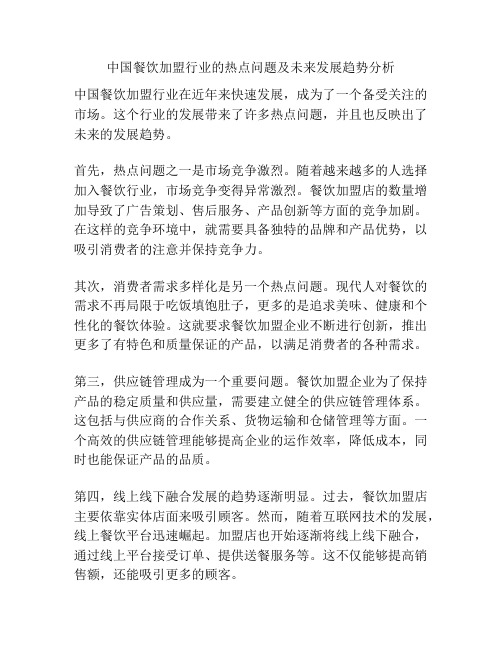 中国餐饮加盟行业的热点问题及未来发展趋势分析

中国餐饮加盟行业在近年来快速发展，成为了一个备受关注的市场。这个行业的发展带来了许多热点问题，并且也反映出了未来的发展趋势。

首先，热点问题之一是市场竞争激烈。随着越来越多的人选择加入餐饮行业，市场竞争变得异常激烈。餐饮加盟店的数量增加导致了广告策划、售后服务、产品创新等方面的竞争加剧。在这样的竞争环境中，就需要具备独特的品牌和产品优势，以吸引消费者的注意并保持竞争力。

其次，消费者需求多样化是另一个热点问题。现代人对餐饮的需求不再局限于吃饭填饱肚子，更多的是追求美味、健康和个性化的餐饮体验。这就要求餐饮加盟企业不断进行创新，推出更多了有特色和质量保证的产品，以满足消费者的各种需求。

第三，供应链管理成为一个重要问题。餐饮加盟企业为了保持产品的稳定质量和供应量，需要建立健全的供应链管理体系。这包括与供应商的合作关系、货物运输和仓储管理等方面。一个高效的供应链管理能够提高企业的运作效率，降低成本，同时也能保证产品的品质。

第四，线上线下融合发展的趋势逐渐明显。过去，餐饮加盟店主要依靠实体店面来吸引顾客。然而，随着互联网技术的发展，线上餐饮平台迅速崛起。加盟店也开始逐渐将线上线下融合，通过线上平台接受订单、提供送餐服务等。这不仅能够提高销售额，还能吸引更多的顾客。